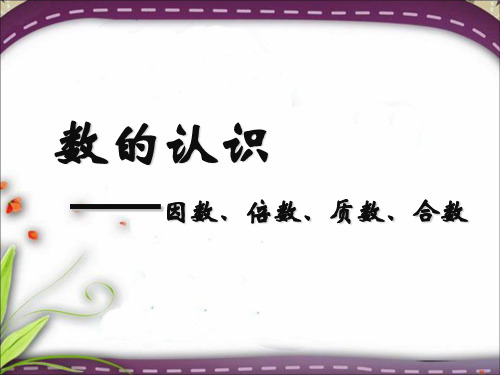 数的认识

——因数、倍数、质数、合数